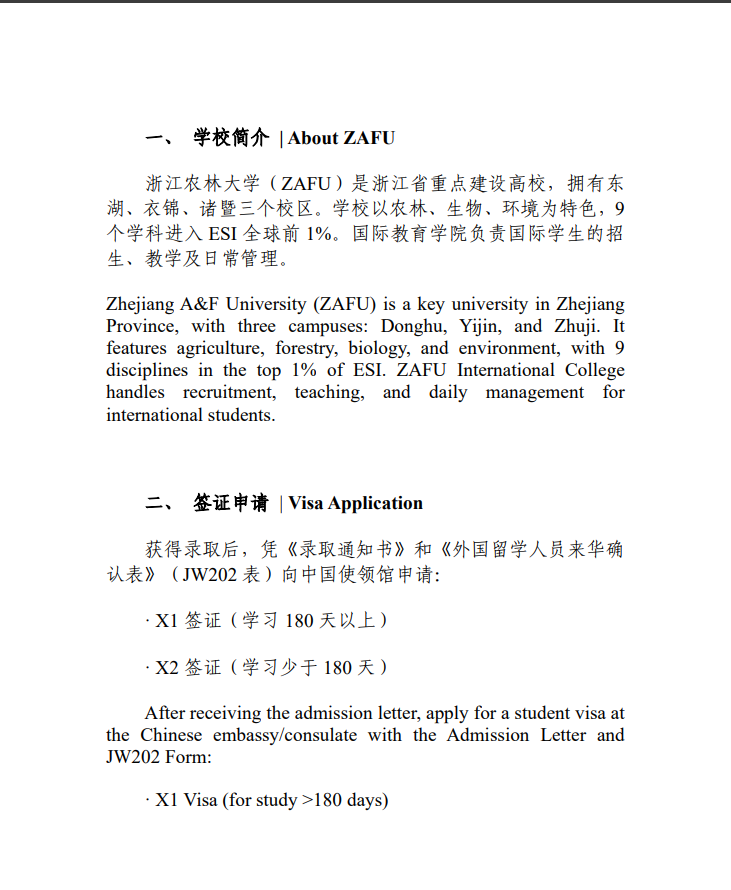 一、 学校简介 | About ZAFU

浙江农林大学（ZAFU）是浙江省重点建设高校，拥有东湖、衣锦、诸暨三个校区。学校以农林、生物、环境为特色，9个学科进入ESI全球前1%。国际教育学院负责国际学生的招生、教学及日常管理。

Zhejiang A&F University (ZAFU) is a key university in Zhejiang Province, with three campuses: Donghu, Yijin, and Zhuji. It features agriculture, forestry, biology, and environment, with 9 disciplines in the top 1% of ESI. ZAFU International College handles recruitment, teaching, and daily management for international students.

二、 签证申请 | Visa Application

获得录取后，凭《录取通知书》和《外国留学人员来华确认表》（JW202表）向中国使领馆申请：

· X1签证（学习180天以上）

· X2签证（学习少于180天）

After receiving the admission letter, apply for a student visa at the Chinese embassy/consulate with the Admission Letter and JW202 Form:

· X1 Visa (for study >180 days)